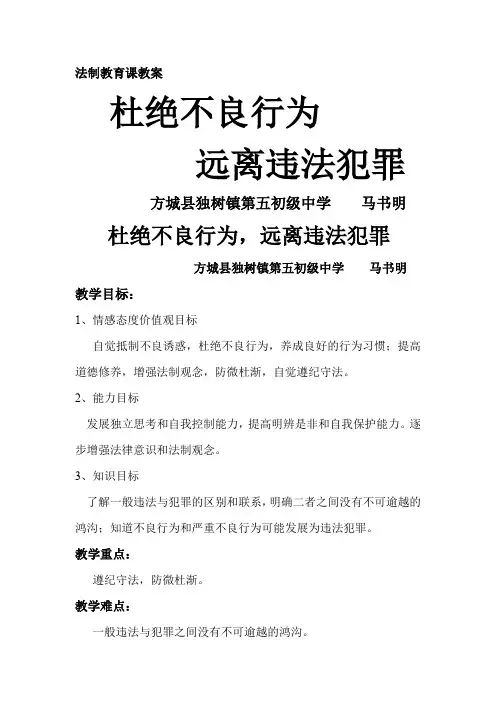 法制教育课教案

杜绝不良行为

远离违法犯罪

方城县独树镇第五初级中学　　马书明

杜绝不良行为，远离违法犯罪

方城县独树镇第五初级中学　　马书明

教学目标：

1、情感态度价值观目标

自觉抵制不良诱惑，杜绝不良行为，养成良好的行为习惯；提高道德修养，增强法制观念，防微杜渐，自觉遵纪守法。

2、能力目标

发展独立思考和自我控制能力，提高明辨是非和自我保护能力。逐步增强法律意识和法制观念。

3、知识目标

了解一般违法与犯罪的区别和联系，明确二者之间没有不可逾越的鸿沟；知道不良行为和严重不良行为可能发展为违法犯罪。

教学重点：

遵纪守法，防微杜渐。

教学难点：

一般违法与犯罪之间没有不可逾越的鸿沟。